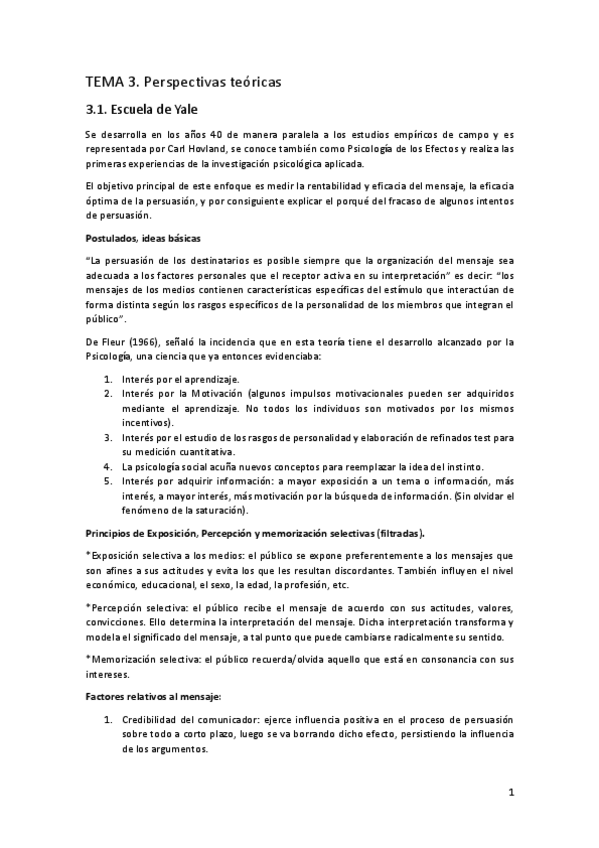 TEMA 3. Perspectivas teóricas

3.1. Escuela de Yale

Se desarrolla en los años 40 de manera paralela a los estudios empíricos de campo y es representada por Carl Hovland, se conoce también como Psicología de los Efectos y realiza las primeras experiencias de la investigación psicológica aplicada.

El objetivo principal de este enfoque es medir la rentabilidad y eficacia del mensaje, la eficacia óptima de la persuasión, y por consiguiente explicar el porqué del fracaso de algunos intentos de persuasión.

Postulados, ideas básicas

"La persuasión de los destinatarios es posible siempre que la organización del mensaje sea adecuada a los factores personales que el receptor activa en su interpretación" es decir: "los mensajes de los medios contienen características específicas del estímulo que interactúan de forma distinta según los rasgos específicos de la personalidad de los miembros que integran el público".

De Fleur (1966), señaló la incidencia que en esta teoría tiene el desarrollo alcanzado por la Psicología, una ciencia que ya entonces evidenciaba:

1. Interés por el aprendizaje.
2. Interés por la Motivación (algunos impulsos motivacionales pueden ser adquiridos mediante el aprendizaje. No todos los individuos son motivados por los mismos incentivos).
3. Interés por el estudio de los rasgos de personalidad y elaboración de refinados test para su medición cuantitativa.
4. La psicología social acuña nuevos conceptos para reemplazar la idea del instinto.
5. Interés por adquirir información: a mayor exposición a un tema o información, más interés, a mayor interés, más motivación por la búsqueda de información. (Sin olvidar el fenómeno de la saturación).

Principios de Exposición, Percepción y memorización selectivas (filtradas).

*Exposición selectiva a los medios: el público se expone preferentemente a los mensajes que son afines a sus actitudes y evita los que les resultan discordantes. También influyen el nivel económico, educacional, el sexo, la edad, la profesión, etc.

*Percepción selectiva: el público recibe el mensaje de acuerdo con sus actitudes, valores, convicciones. Ello determina la interpretación del mensaje. Dicha interpretación transforma y modela el significado del mensaje, a tal punto que puede cambiarse radicalmente su sentido.

*Memorización selectiva: el público recuerda/olvida aquello que está en consonancia con sus intereses.

Factores relativos al mensaje:

1. Credibilidad del comunicador: ejerce influencia positiva en el proceso de persuasión sobre todo a corto plazo, luego se va borrando dicho efecto, persistiendo la influencia de los argumentos.

1